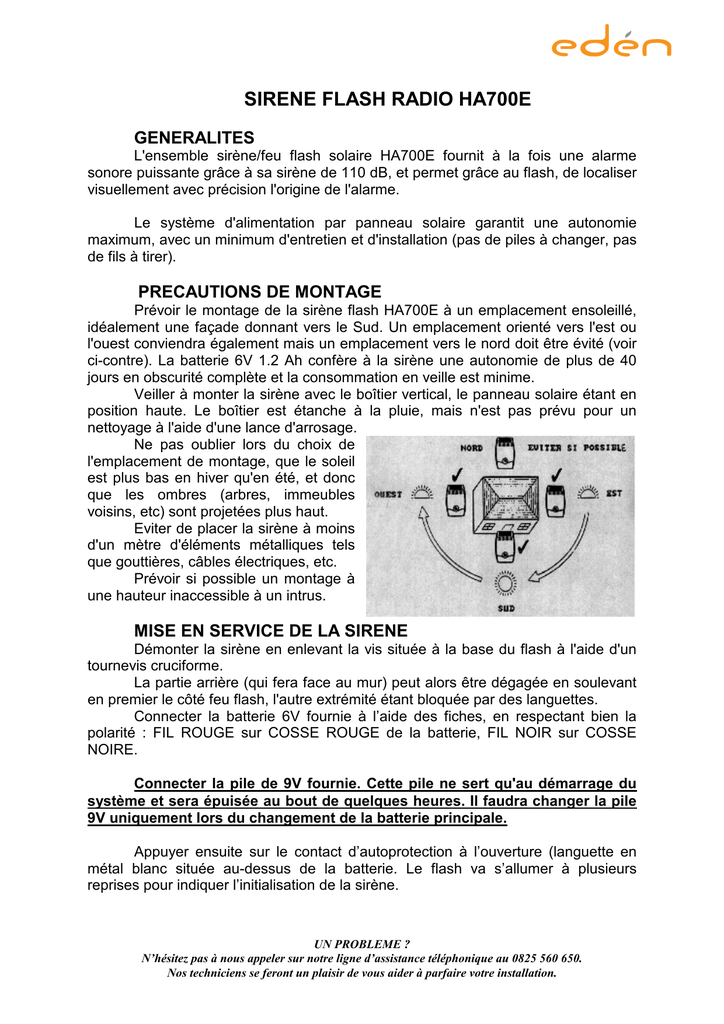 edén

SIRENE FLASH RADIO HA700E

GENERALITES

L'ensemble sirène/feu flash solaire HA700E fournit à la fois une alarme sonore puissante grâce à sa sirène de 110 dB, et permet grâce au flash, de localiser visuellement avec précision l'origine de l'alarme.

Le système d'alimentation par panneau solaire garantit une autonomie maximum, avec un minimum d'entretien et d'installation (pas de piles à changer, pas de fils à tirer).

PRECAUTIONS DE MONTAGE

Prévoir le montage de la sirène flash HA700E à un emplacement ensoleillé, idéalement une façade donnant vers le Sud. Un emplacement orienté vers l'est ou l'ouest conviendra également mais un emplacement vers le nord doit être évité (voir ci-contre). La batterie 6V 1.2 Ah confère à la sirène une autonomie de plus de 40 jours en obscurité complète et la consommation en veille est minime.

Veiller à monter la sirène avec le boîtier vertical, le panneau solaire étant en position haute. Le boîtier est étanche à la pluie, mais n'est pas prévu pour un nettoyage à l'aide d'une lance d'arrosage.

Ne pas oublier lors du choix de l'emplacement de montage, que le soleil est plus bas en hiver qu'en été, et donc que les ombres (arbres, immeubles voisins, etc) sont projetées plus haut.

Eviter de placer la sirène à moins d'un mètre d'éléments métalliques tels que gouttières, câbles électriques, etc.

Prévoir si possible un montage à une hauteur inaccessible à un intrus.

NORD
EVITER SI POSSIBLE
OUEST
EST
SUD

MISE EN SERVICE DE LA SIRENE

Démonter la sirène en enlevant la vis située à la base du flash à l'aide d'un tournevis cruciforme.

La partie arrière (qui fera face au mur) peut alors être dégagée en soulevant en premier le côté feu flash, l'autre extrémité étant bloquée par des languettes.

Connecter la batterie 6V fournie à l'aide des fiches, en respectant bien la polarité : FIL ROUGE sur COSSE ROUGE de la batterie, FIL NOIR sur COSSE NOIRE.

Connecter la pile de 9V fournie. Cette pile ne sert qu'au démarrage du système et sera épuisée au bout de quelques heures. Il faudra changer la pile 9V uniquement lors du changement de la batterie principale.

Appuyer ensuite sur le contact d'autoprotection à l'ouverture (languette en métal blanc située au-dessus de la batterie. Le flash va s'allumer à plusieurs reprises pour indiquer l'initialisation de la sirène.

UN PROBLEME ?
N'hésitez pas à nous appeler sur notre ligne d'assistance téléphonique au 0825 560 650.
Nos techniciens se feront un plaisir de vous aider à parfaire votre installation.